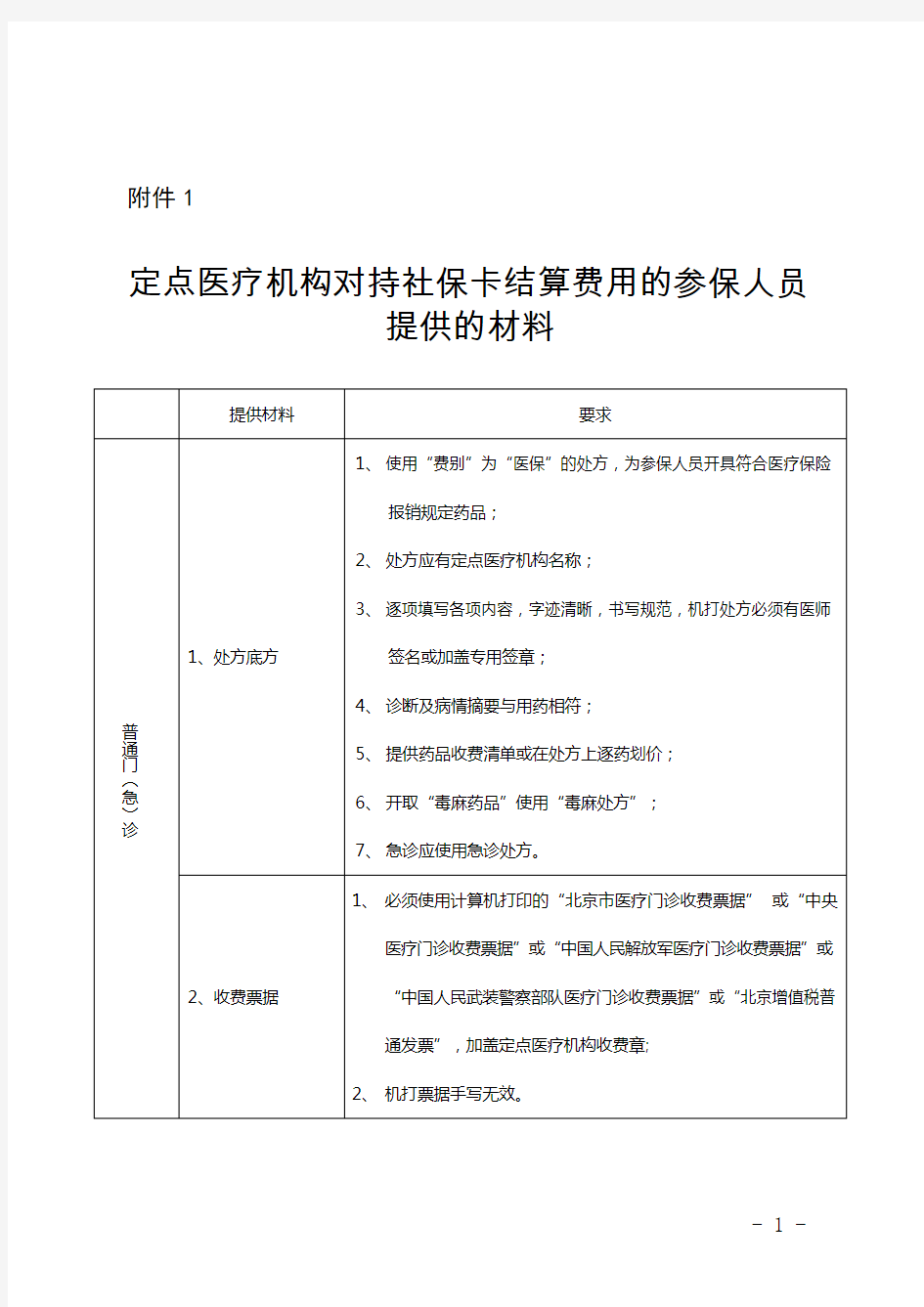 附件 1

定点医疗机构对持社保卡结算费用的参保人员提供的材料

| | 提供材料 | 要求 |
|---|---|---|
| 普通门（急）诊 | 1、处方底方 | 1、使用“费别”为“医保”的处方，为参保人员开具符合医疗保险报销规定药品；<br>2、处方应有定点医疗机构名称；<br>3、逐项填写各项内容，字迹清晰，书写规范，机打处方必须有医师签名或加盖专用签章；<br>4、诊断及病情摘要与用药相符；<br>5、提供药品收费清单或在处方上逐药划价；<br>6、开取“毒麻药品”使用“毒麻处方”；<br>7、急诊应使用急诊处方。 |
| | 2、收费票据 | 1、必须使用计算机打印的“北京市医疗门诊收费票据” 或“中央医疗门诊收费票据”或“中国人民解放军医疗门诊收费票据”或“中国人民武装警察部队医疗门诊收费票据”或“北京增值税普通发票”，加盖定点医疗机构收费章;<br>2、机打票据手写无效。 |

- 1 -